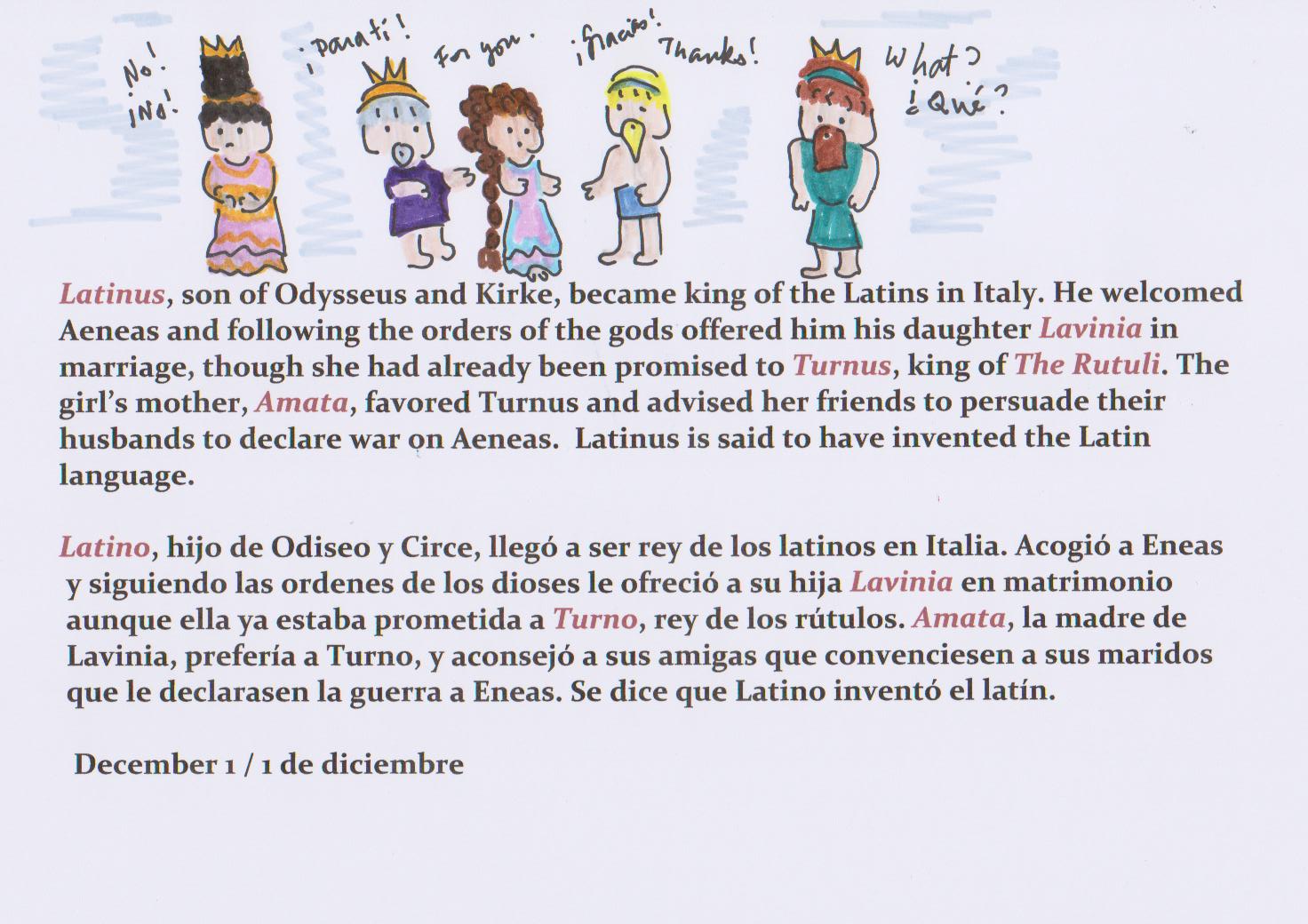 No!
¡No!

¡Para ti!

For you.

¡Gracias!

Thanks!

What?
¿Qué?

Latinus, son of Odysseus and Kirke, became king of the Latins in Italy. He welcomed Aeneas and following the orders of the gods offered him his daughter Lavinia in marriage, though she had already been promised to Turnus, king of The Rutuli. The girl's mother, Amata, favored Turnus and advised her friends to persuade their husbands to declare war on Aeneas. Latinus is said to have invented the Latin language.

Latino, hijo de Odiseo y Circe, llegó a ser rey de los latinos en Italia. Acogió a Eneas y siguiendo las ordenes de los dioses le ofreció a su hija Lavinia en matrimonio aunque ella ya estaba prometida a Turno, rey de los rútulos. Amata, la madre de Lavinia, prefería a Turno, y aconsejó a sus amigas que convenciesen a sus maridos que le declarasen la guerra a Eneas. Se dice que Latino inventó el latín.

December 1 / 1 de diciembre